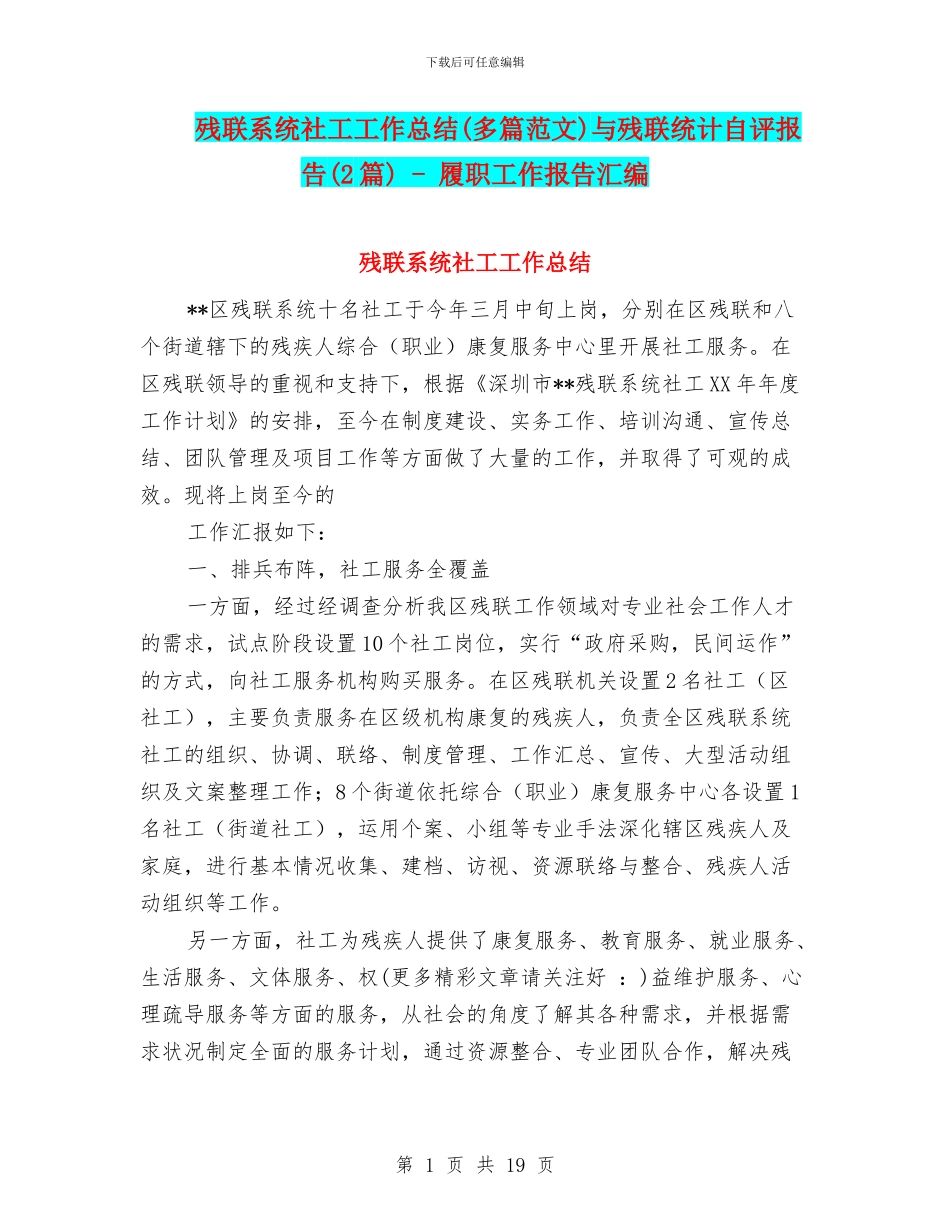 下载后可任意编辑

残联系统社工工作总结(多篇范文)与残联统计自评报告(2篇) - 履职工作报告汇编

残联系统社工工作总结

**区残联系统十名社工于今年三月中旬上岗，分别在区残联和八个街道辖下的残疾人综合（职业）康复服务中心里开展社工服务。在区残联领导的重视和支持下，根据《深圳市**残联系统社工XX年年度工作计划》的安排，至今在制度建设、实务工作、培训沟通、宣传总结、团队管理及项目工作等方面做了大量的工作，并取得了可观的成效。现将上岗至今的

工作汇报如下：

一、排兵布阵，社工服务全覆盖

一方面，经过经调查分析我区残联工作领域对专业社会工作人才的需求，试点阶段设置10个社工岗位，实行“政府采购，民间运作”的方式，向社工服务机构购买服务。在区残联机关设置2名社工（区社工），主要负责服务在区级机构康复的残疾人，负责全区残联系统社工的组织、协调、联络、制度管理、工作汇总、宣传、大型活动组织及文案整理工作；8个街道依托综合（职业）康复服务中心各设置1名社工（街道社工），运用个案、小组等专业手法深化辖区残疾人及家庭，进行基本情况收集、建档、访视、资源联络与整合、残疾人活动组织等工作。

另一方面，社工为残疾人提供了康复服务、教育服务、就业服务、生活服务、文体服务、权(更多精彩文章请关注好 ：)益维护服务、心理疏导服务等方面的服务，从社会的角度了解其各种需求，并根据需求状况制定全面的服务计划，通过资源整合、专业团队合作，解决残

第 1 页 共 19 页